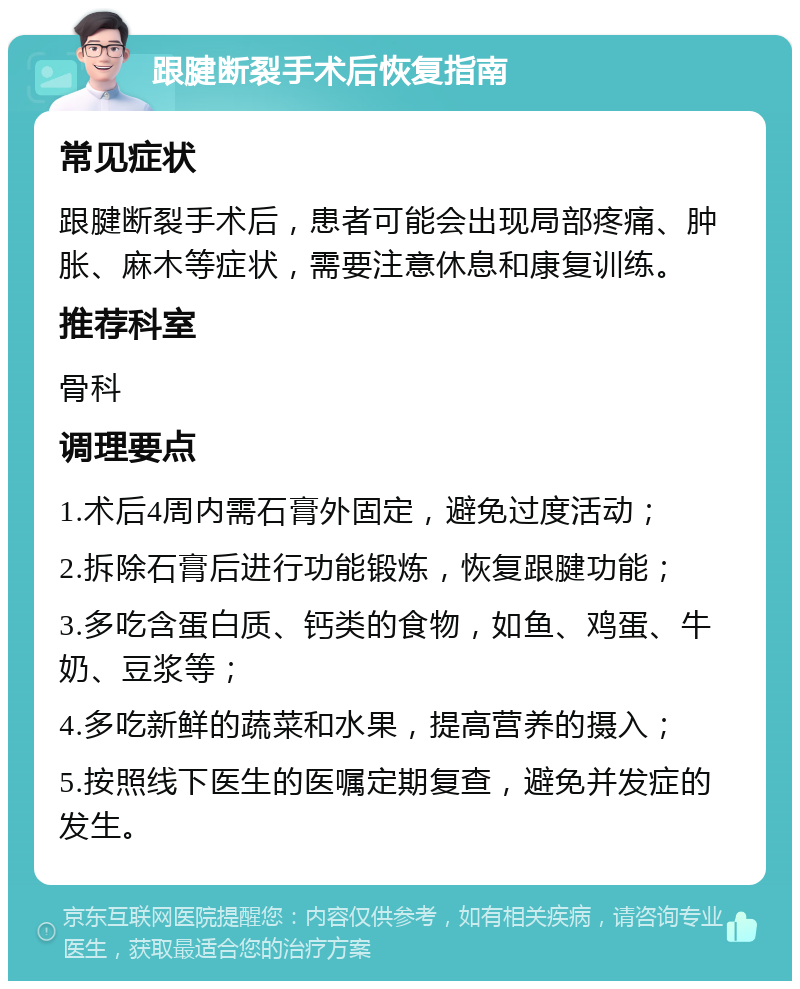 跟腱断裂手术后恢复指南

常见症状

跟腱断裂手术后，患者可能会出现局部疼痛、肿胀、麻木等症状，需要注意休息和康复训练。

推荐科室

骨科

调理要点

1.术后4周内需石膏外固定，避免过度活动；

2.拆除石膏后进行功能锻炼，恢复跟腱功能；

3.多吃含蛋白质、钙类的食物，如鱼、鸡蛋、牛奶、豆浆等；

4.多吃新鲜的蔬菜和水果，提高营养的摄入；

5.按照线下医生的医嘱定期复查，避免并发症的发生。

京东互联网医院提醒您：内容仅供参考，如有相关疾病，请咨询专业医生，获取最适合您的治疗方案